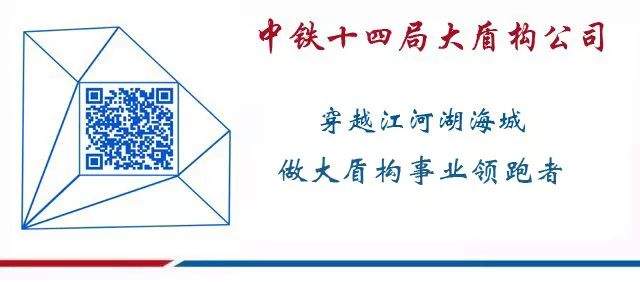 中铁十四局大盾构公司

穿越江河湖海城
做大盾构事业领跑者